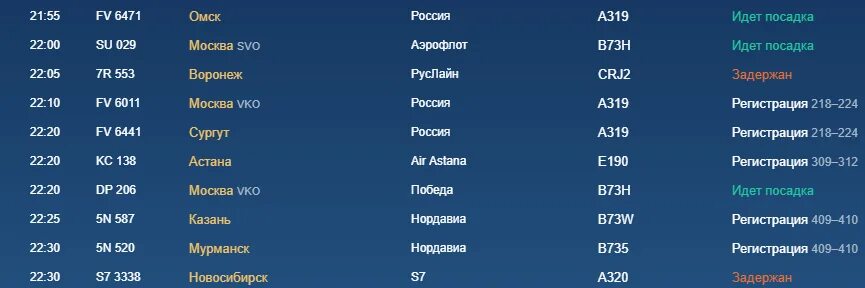 | 21:55 | FV 6471 | Омск | Россия | A319 | Идет посадка |
|---|---|---|---|---|---|
| 22:00 | SU 029 | Москва SVO | Аэрофлот | B73H | Идет посадка |
| 22:05 | 7R 553 | Воронеж | РусЛайн | CRJ2 | Задержан |
| 22:10 | FV 6011 | Москва VKO | Россия | A319 | Регистрация 218–224 |
| 22:20 | FV 6441 | Сургут | Россия | A319 | Регистрация 218–224 |
| 22:20 | KC 138 | Астана | Air Astana | E190 | Регистрация 309–312 |
| 22:20 | DP 206 | Москва VKO | Победа | B73H | Идет посадка |
| 22:25 | 5N 587 | Казань | Нордавиа | B73W | Регистрация 409–410 |
| 22:30 | 5N 520 | Мурманск | Нордавиа | B735 | Регистрация 409–410 |
| 22:30 | S7 3338 | Новосибирск | S7 | A320 | Задержан |